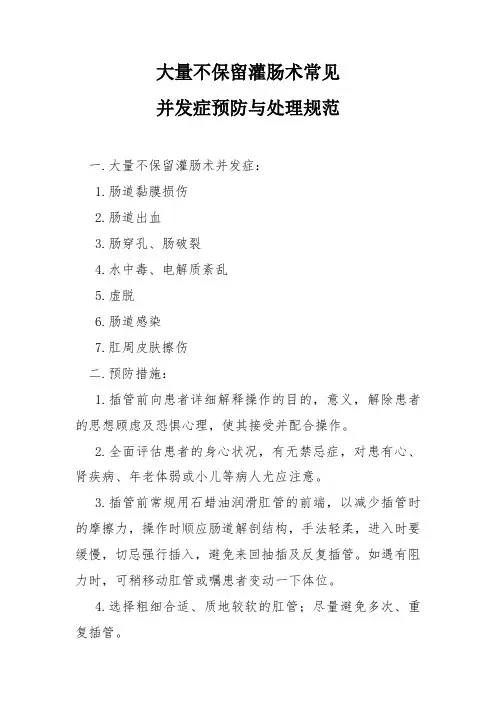 大量不保留灌肠术常见

并发症预防与处理规范

一.大量不保留灌肠术并发症:

1.肠道黏膜损伤

2.肠道出血

3.肠穿孔、肠破裂

4.水中毒、电解质紊乱

5.虚脱

6.肠道感染

7.肛周皮肤擦伤

二.预防措施:

1.插管前向患者详细解释操作的目的，意义，解除患者的思想顾虑及恐惧心理，使其接受并配合操作。

2.全面评估患者的身心状况，有无禁忌症，对患有心、肾疾病、年老体弱或小儿等病人尤应注意。

3.插管前常规用石蜡油润滑肛管的前端，以减少插管时的摩擦力，操作时顺应肠道解剖结构，手法轻柔，进入时要缓慢，切忌强行插入，避免来回抽插及反复插管。如遇有阻力时，可稍移动肛管或嘱患者变动一下体位。

4.选择粗细合适、质地较软的肛管;尽量避免多次、重复插管。